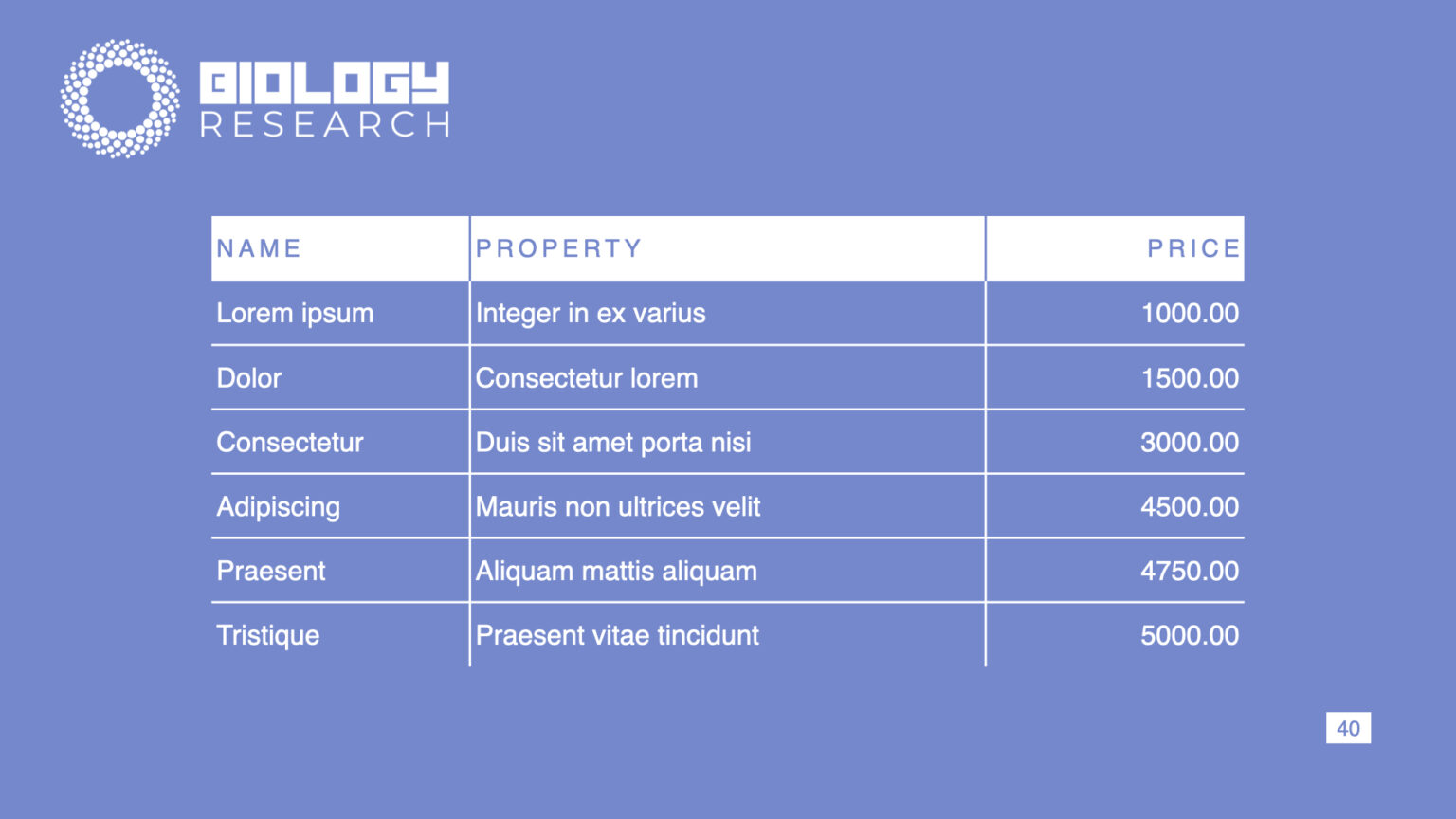 BIOLOGY
RESEARCH

| NAME | PROPERTY | PRICE |
|---|---|---|
| Lorem ipsum | Integer in ex varius | 1000.00 |
| Dolor | Consectetur lorem | 1500.00 |
| Consectetur | Duis sit amet porta nisi | 3000.00 |
| Adipiscing | Mauris non ultrices velit | 4500.00 |
| Praesent | Aliquam mattis aliquam | 4750.00 |
| Tristique | Praesent vitae tincidunt | 5000.00 |

40